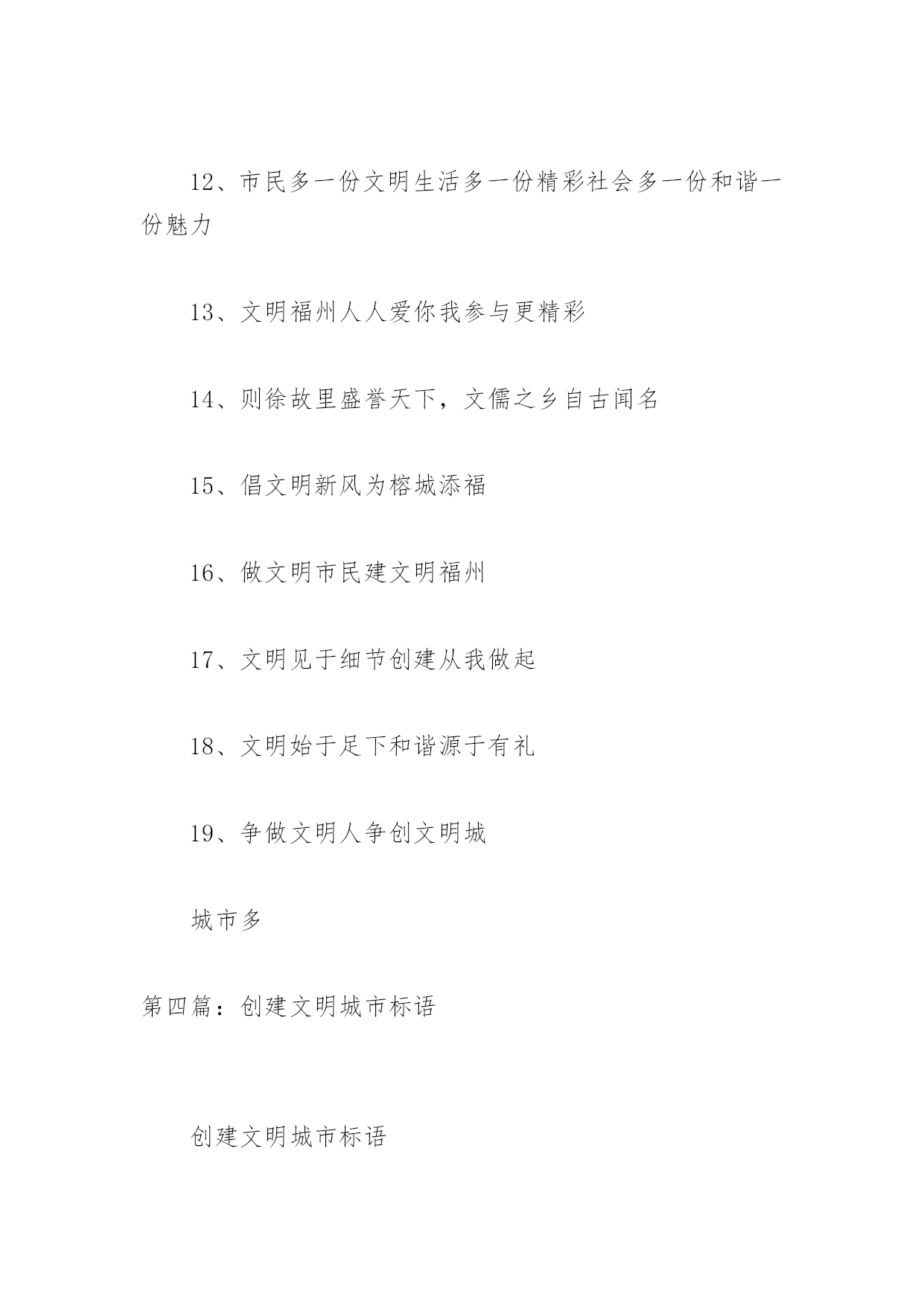 12、市民多一份文明生活多一份精彩社会多一份和谐一份魅力

13、文明福州人人爱你我参与更精彩

14、则徐故里盛誉天下，文儒之乡自古闻名

15、倡文明新风为榕城添福

16、做文明市民建文明福州

17、文明见于细节创建从我做起

18、文明始于足下和谐源于有礼

19、争做文明人争创文明城

城市多

第四篇：创建文明城市标语

创建文明城市标语